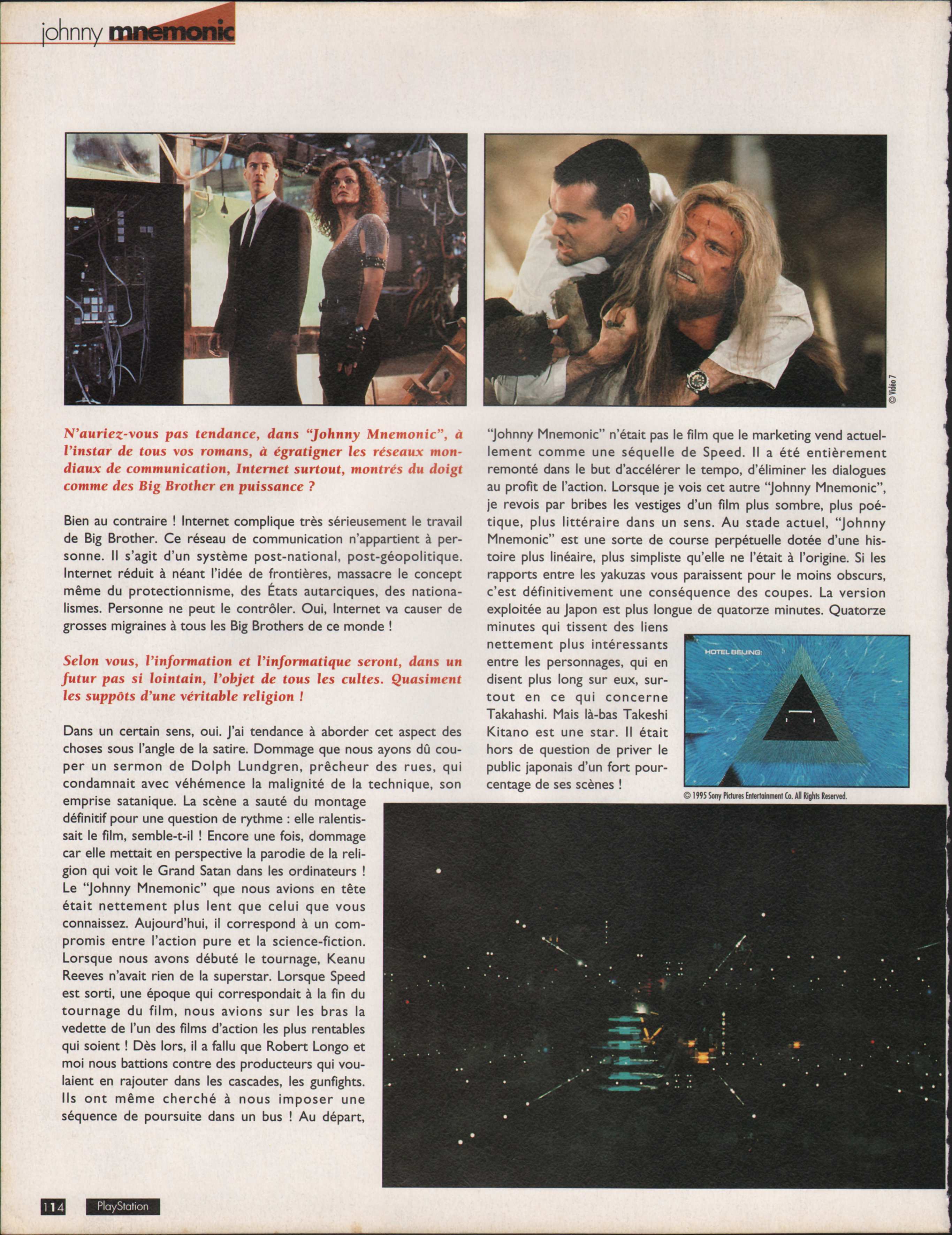 johnny mnemonic

© Vidéo 7

N'auriez-vous pas tendance, dans "Johnny Mnemonic", à l'instar de tous vos romans, à égratigner les réseaux mondiaux de communication, Internet surtout, montrés du doigt comme des Big Brother en puissance ?

Bien au contraire ! Internet complique très sérieusement le travail de Big Brother. Ce réseau de communication n'appartient à personne. Il s'agit d'un système post-national, post-géopolitique. Internet réduit à néant l'idée de frontières, massacre le concept même du protectionnisme, des États autarciques, des nationalismes. Personne ne peut le contrôler. Oui, Internet va causer de grosses migraines à tous les Big Brothers de ce monde !

Selon vous, l'information et l'informatique seront, dans un futur pas si lointain, l'objet de tous les cultes. Quasiment les suppôts d'une véritable religion !

Dans un certain sens, oui. J'ai tendance à aborder cet aspect des choses sous l'angle de la satire. Dommage que nous ayons dû couper un sermon de Dolph Lundgren, prêcheur des rues, qui condamnait avec véhémence la malignité de la technique, son emprise satanique. La scène a sauté du montage définitif pour une question de rythme : elle ralentissait le film, semble-t-il ! Encore une fois, dommage car elle mettait en perspective la parodie de la religion qui voit le Grand Satan dans les ordinateurs ! Le "Johnny Mnemonic" que nous avions en tête était nettement plus lent que celui que vous connaissez. Aujourd'hui, il correspond à un compromis entre l'action pure et la science-fiction. Lorsque nous avons débuté le tournage, Keanu Reeves n'avait rien de la superstar. Lorsque Speed est sorti, une époque qui correspondait à la fin du tournage du film, nous avions sur les bras la vedette de l'un des films d'action les plus rentables qui soient ! Dès lors, il a fallu que Robert Longo et moi nous battions contre des producteurs qui voulaient en rajouter dans les cascades, les gunfights. Ils ont même cherché à nous imposer une séquence de poursuite dans un bus ! Au départ, "Johnny Mnemonic" n'était pas le film que le marketing vend actuellement comme une séquelle de Speed. Il a été entièrement remonté dans le but d'accélérer le tempo, d'éliminer les dialogues au profit de l'action. Lorsque je vois cet autre "Johnny Mnemonic", je revois par bribes les vestiges d'un film plus sombre, plus poétique, plus littéraire dans un sens. Au stade actuel, "Johnny Mnemonic" est une sorte de course perpétuelle dotée d'une histoire plus linéaire, plus simpliste qu'elle ne l'était à l'origine. Si les rapports entre les yakuzas vous paraissent pour le moins obscurs, c'est définitivement une conséquence des coupes. La version exploitée au Japon est plus longue de quatorze minutes. Quatorze minutes qui tissent des liens nettement plus intéressants entre les personnages, qui en disent plus long sur eux, surtout en ce qui concerne Takahashi. Mais là-bas Takeshi Kitano est une star. Il était hors de question de priver le public japonais d'un fort pourcentage de ses scènes !

HOTEL BEIJING:

© 1995 Sony Pictures Entertainment Co. All Rights Reserved.

114 PlayStation